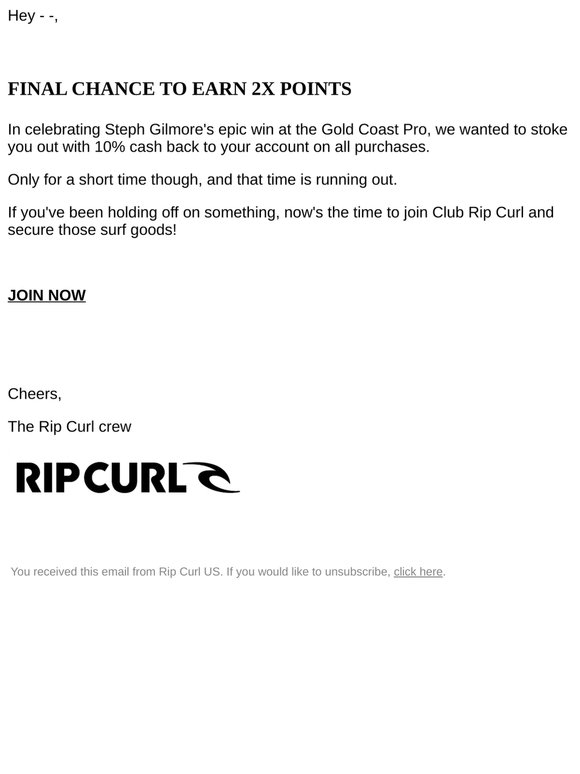 Hey - -,

FINAL CHANCE TO EARN 2X POINTS

In celebrating Steph Gilmore's epic win at the Gold Coast Pro, we wanted to stoke you out with 10% cash back to your account on all purchases.

Only for a short time though, and that time is running out.

If you've been holding off on something, now's the time to join Club Rip Curl and secure those surf goods!

JOIN NOW

Cheers,

The Rip Curl crew

RIPCURL

You received this email from Rip Curl US. If you would like to unsubscribe, click here.